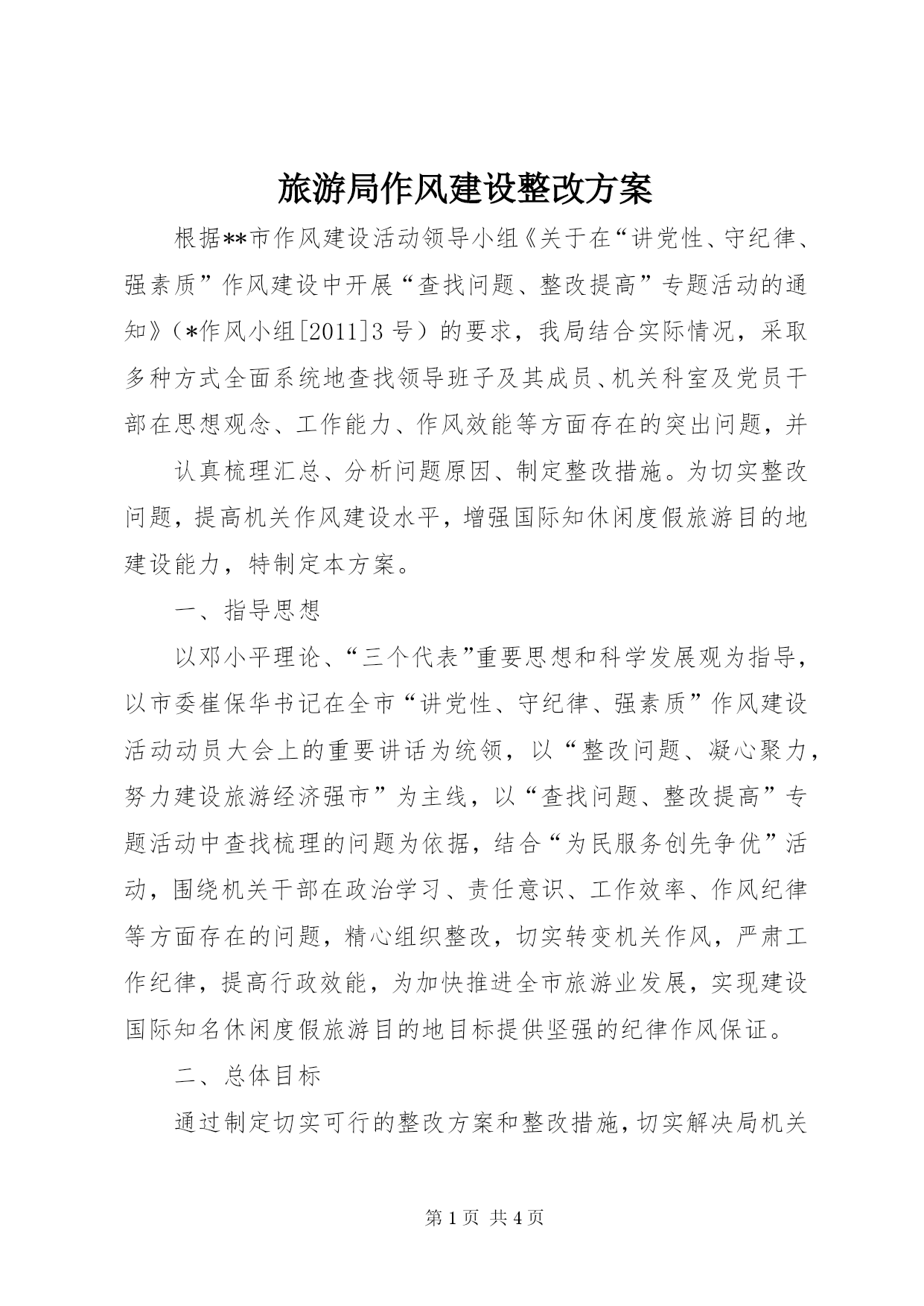 旅游局作风建设整改方案

根据**市作风建设活动领导小组《关于在“讲党性、守纪律、强素质”作风建设中开展“查找问题、整改提高”专题活动的通知》（*作风小组[2011]3号）的要求，我局结合实际情况，采取多种方式全面系统地查找领导班子及其成员、机关科室及党员干部在思想观念、工作能力、作风效能等方面存在的突出问题，并

认真梳理汇总、分析问题原因、制定整改措施。为切实整改问题，提高机关作风建设水平，增强国际知休闲度假旅游目的地建设能力，特制定本方案。

一、指导思想

以邓小平理论、“三个代表”重要思想和科学发展观为指导，以市委崔保华书记在全市“讲党性、守纪律、强素质”作风建设活动动员大会上的重要讲话为统领，以“整改问题、凝心聚力，努力建设旅游经济强市”为主线，以“查找问题、整改提高”专题活动中查找梳理的问题为依据，结合“为民服务创先争优”活动，围绕机关干部在政治学习、责任意识、工作效率、作风纪律等方面存在的问题，精心组织整改，切实转变机关作风，严肃工作纪律，提高行政效能，为加快推进全市旅游业发展，实现建设国际知名休闲度假旅游目的地目标提供坚强的纪律作风保证。

二、总体目标

通过制定切实可行的整改方案和整改措施，切实解决局机关

第1页 共4页